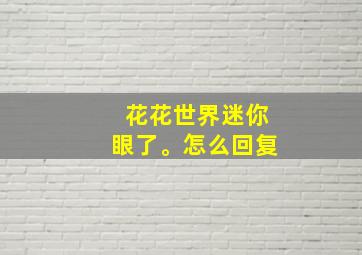 花花世界迷你眼了。怎么回复